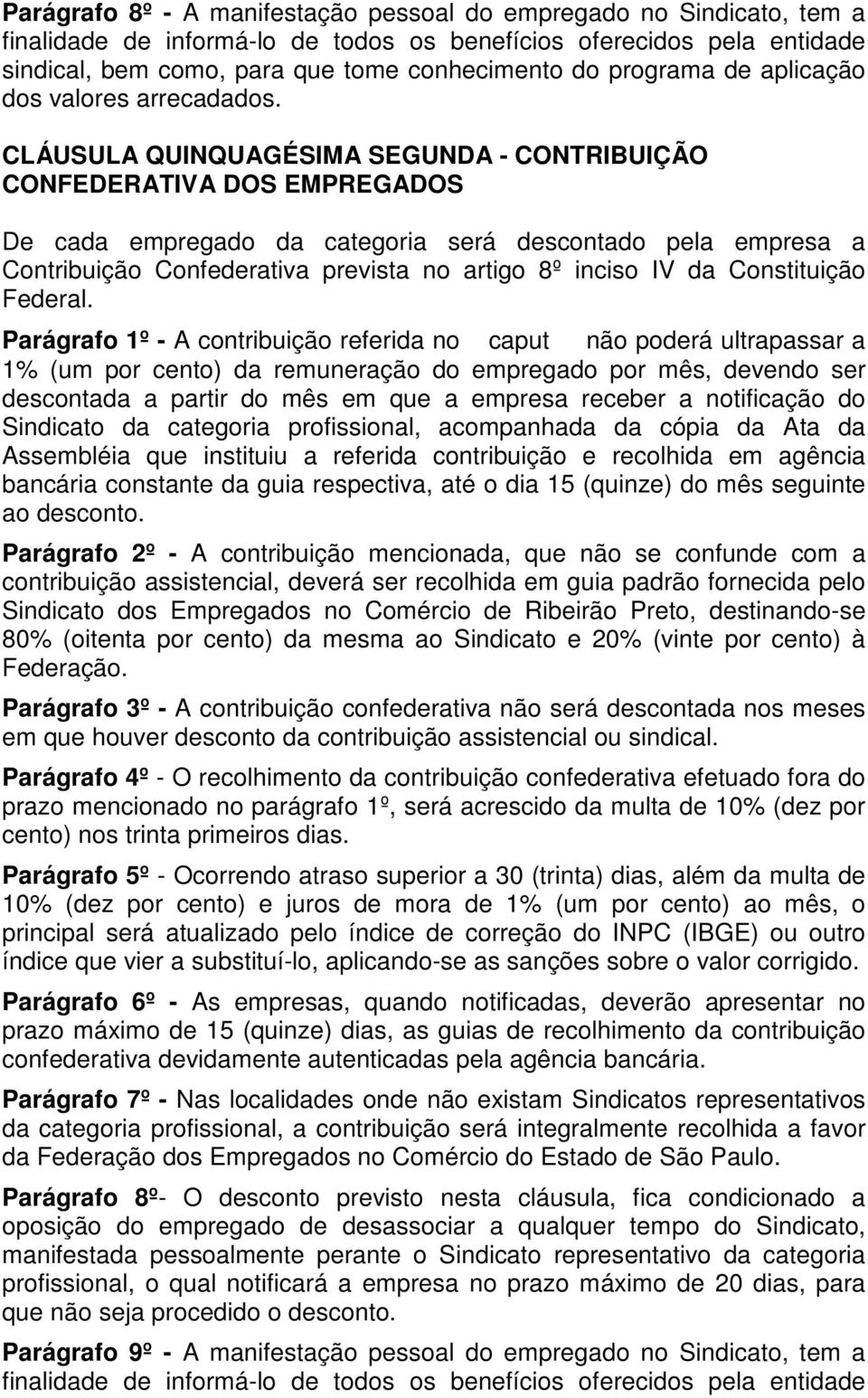 Parágrafo 8º - A manifestação pessoal do empregado no Sindicato, tem a finalidade de informá-lo de todos os benefícios oferecidos pela entidade sindical, bem como, para que tome conhecimento do programa de aplicação dos valores arrecadados.

CLÁUSULA QUINQUAGÉSIMA SEGUNDA - CONTRIBUIÇÃO CONFEDERATIVA DOS EMPREGADOS

De cada empregado da categoria será descontado pela empresa a Contribuição Confederativa prevista no artigo 8º inciso IV da Constituição Federal.

Parágrafo 1º - A contribuição referida no caput não poderá ultrapassar a 1% (um por cento) da remuneração do empregado por mês, devendo ser descontada a partir do mês em que a empresa receber a notificação do Sindicato da categoria profissional, acompanhada da cópia da Ata da Assembléia que instituiu a referida contribuição e recolhida em agência bancária constante da guia respectiva, até o dia 15 (quinze) do mês seguinte ao desconto.

Parágrafo 2º - A contribuição mencionada, que não se confunde com a contribuição assistencial, deverá ser recolhida em guia padrão fornecida pelo Sindicato dos Empregados no Comércio de Ribeirão Preto, destinando-se 80% (oitenta por cento) da mesma ao Sindicato e 20% (vinte por cento) à Federação.

Parágrafo 3º - A contribuição confederativa não será descontada nos meses em que houver desconto da contribuição assistencial ou sindical.

Parágrafo 4º - O recolhimento da contribuição confederativa efetuado fora do prazo mencionado no parágrafo 1º, será acrescido da multa de 10% (dez por cento) nos trinta primeiros dias.

Parágrafo 5º - Ocorrendo atraso superior a 30 (trinta) dias, além da multa de 10% (dez por cento) e juros de mora de 1% (um por cento) ao mês, o principal será atualizado pelo índice de correção do INPC (IBGE) ou outro índice que vier a substituí-lo, aplicando-se as sanções sobre o valor corrigido.

Parágrafo 6º - As empresas, quando notificadas, deverão apresentar no prazo máximo de 15 (quinze) dias, as guias de recolhimento da contribuição confederativa devidamente autenticadas pela agência bancária.

Parágrafo 7º - Nas localidades onde não existam Sindicatos representativos da categoria profissional, a contribuição será integralmente recolhida a favor da Federação dos Empregados no Comércio do Estado de São Paulo.

Parágrafo 8º- O desconto previsto nesta cláusula, fica condicionado a oposição do empregado de desassociar a qualquer tempo do Sindicato, manifestada pessoalmente perante o Sindicato representativo da categoria profissional, o qual notificará a empresa no prazo máximo de 20 dias, para que não seja procedido o desconto.

Parágrafo 9º - A manifestação pessoal do empregado no Sindicato, tem a finalidade de informá-lo de todos os benefícios oferecidos pela entidade